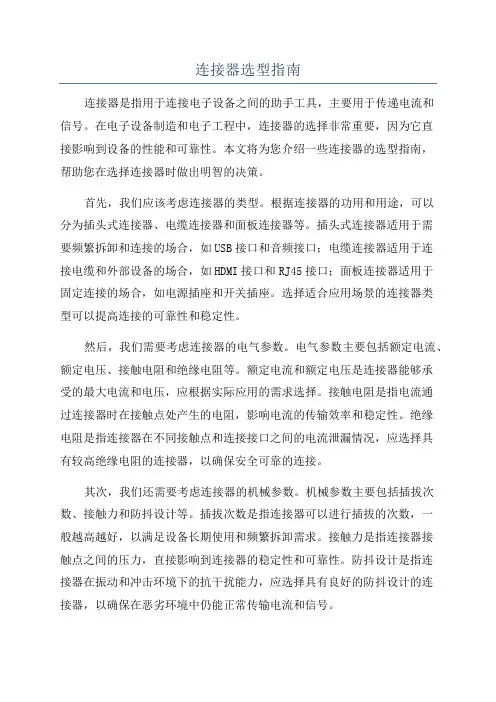 连接器选型指南

连接器是指用于连接电子设备之间的助手工具，主要用于传递电流和信号。在电子设备制造和电子工程中，连接器的选择非常重要，因为它直接影响到设备的性能和可靠性。本文将为您介绍一些连接器的选型指南，帮助您在选择连接器时做出明智的决策。

首先，我们应该考虑连接器的类型。根据连接器的功用和用途，可以分为插头式连接器、电缆连接器和面板连接器等。插头式连接器适用于需要频繁拆卸和连接的场合，如USB接口和音频接口；电缆连接器适用于连接电缆和外部设备的场合，如HDMI接口和RJ45接口；面板连接器适用于固定连接的场合，如电源插座和开关插座。选择适合应用场景的连接器类型可以提高连接的可靠性和稳定性。

然后，我们需要考虑连接器的电气参数。电气参数主要包括额定电流、额定电压、接触电阻和绝缘电阻等。额定电流和额定电压是连接器能够承受的最大电流和电压，应根据实际应用的需求选择。接触电阻是指电流通过连接器时在接触点处产生的电阻，影响电流的传输效率和稳定性。绝缘电阻是指连接器在不同接触点和连接接口之间的电流泄漏情况，应选择具有较高绝缘电阻的连接器，以确保安全可靠的连接。

其次，我们还需要考虑连接器的机械参数。机械参数主要包括插拔次数、接触力和防抖设计等。插拔次数是指连接器可以进行插拔的次数，一般越高越好，以满足设备长期使用和频繁拆卸需求。接触力是指连接器接触点之间的压力，直接影响到连接器的稳定性和可靠性。防抖设计是指连接器在振动和冲击环境下的抗干扰能力，应选择具有良好的防抖设计的连接器，以确保在恶劣环境中仍能正常传输电流和信号。